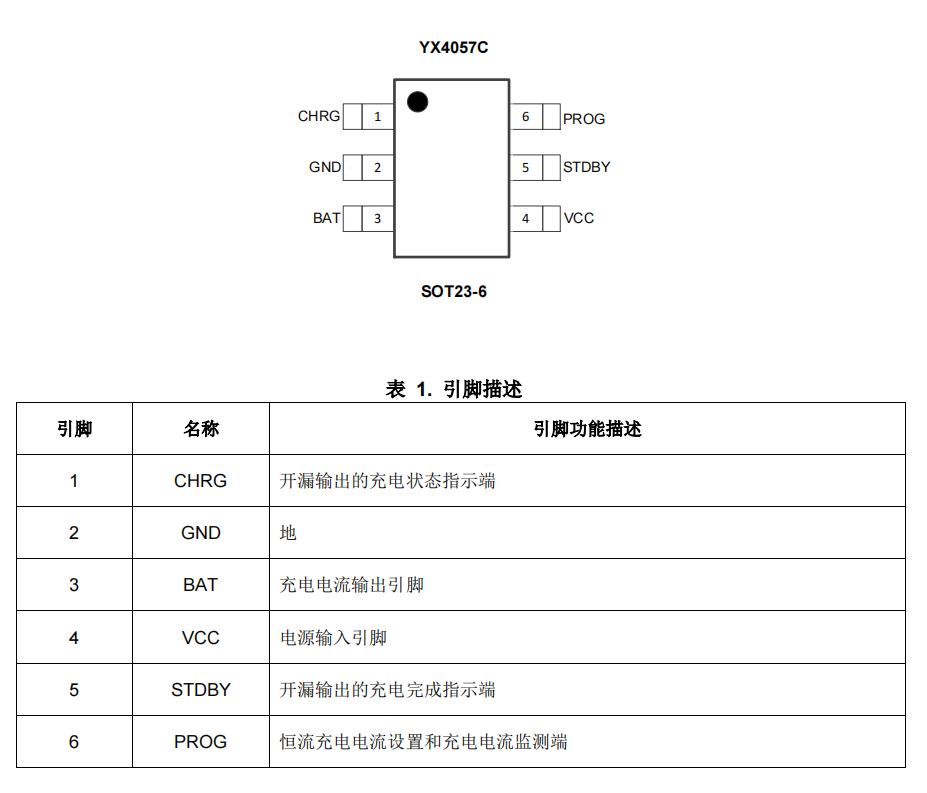 YX4057C

CHRG 1
GND 2
BAT 3
6 PROG
5 STDBY
4 VCC

SOT23-6

表 1. 引脚描述

| 引脚 | 名称 | 引脚功能描述 |
|---|---|---|
| 1 | CHRG | 开漏输出的充电状态指示端 |
| 2 | GND | 地 |
| 3 | BAT | 充电电流输出引脚 |
| 4 | VCC | 电源输入引脚 |
| 5 | STDBY | 开漏输出的充电完成指示端 |
| 6 | PROG | 恒流充电电流设置和充电电流监测端 |